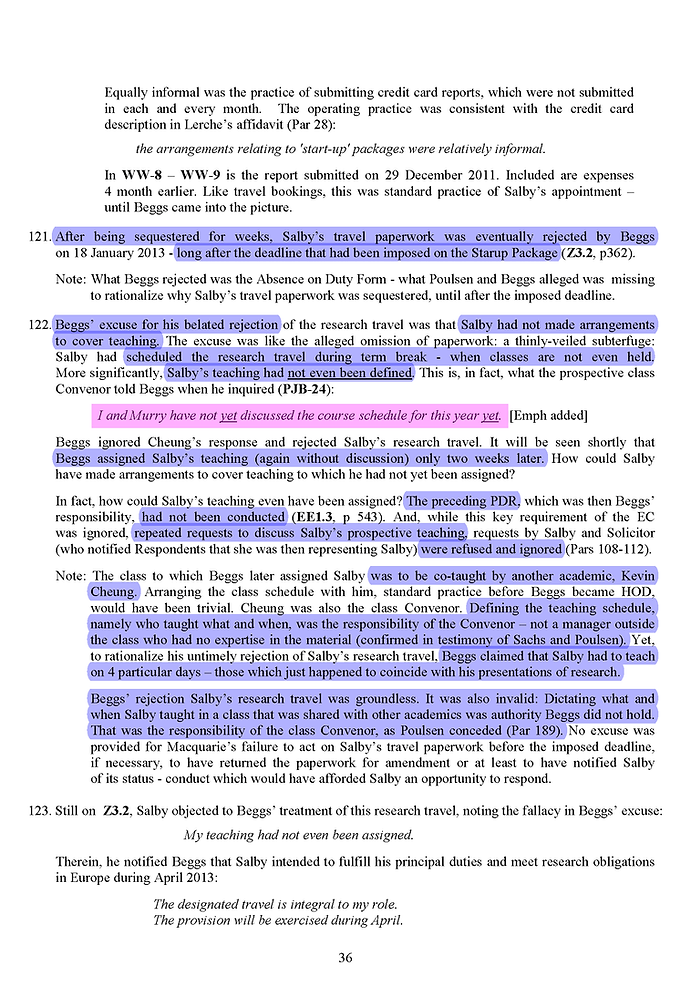 Equally informal was the practice of submitting credit card reports, which were not submitted in each and every month. The operating practice was consistent with the credit card description in Lerche's affidavit (Par 28):

the arrangements relating to 'start-up' packages were relatively informal.

In WW-8 – WW-9 is the report submitted on 29 December 2011. Included are expenses 4 month earlier. Like travel bookings, this was standard practice of Salby's appointment – until Beggs came into the picture.

121. After being sequestered for weeks, Salby's travel paperwork was eventually rejected by Beggs on 18 January 2013 - long after the deadline that had been imposed on the Starup Package (Z3.2, p362).

Note: What Beggs rejected was the Absence on Duty Form - what Poulsen and Beggs alleged was missing to rationalize why Salby's travel paperwork was sequestered, until after the imposed deadline.

122. Beggs' excuse for his belated rejection of the research travel was that Salby had not made arrangements to cover teaching. The excuse was like the alleged omission of paperwork: a thinly-veiled subterfuge: Salby had scheduled the research travel during term break - when classes are not even held. More significantly, Salby's teaching had not even been defined. This is, in fact, what the prospective class Convenor told Beggs when he inquired (PJB-24):

I and Murry have not yet discussed the course schedule for this year yet. [Emph added]

Beggs ignored Cheung's response and rejected Salby's research travel. It will be seen shortly that Beggs assigned Salby's teaching (again without discussion) only two weeks later. How could Salby have made arrangements to cover teaching to which he had not yet been assigned?

In fact, how could Salby's teaching even have been assigned? The preceding PDR, which was then Beggs' responsibility, had not been conducted (EE1.3, p 543). And, while this key requirement of the EC was ignored, repeated requests to discuss Salby's prospective teaching, requests by Salby and Solicitor (who notified Respondents that she was then representing Salby) were refused and ignored (Pars 108-112).

Note: The class to which Beggs later assigned Salby was to be co-taught by another academic, Kevin Cheung. Arranging the class schedule with him, standard practice before Beggs became HOD, would have been trivial. Cheung was also the class Convenor. Defining the teaching schedule, namely who taught what and when, was the responsibility of the Convenor – not a manager outside the class who had no expertise in the material (confirmed in testimony of Sachs and Poulsen). Yet, to rationalize his untimely rejection of Salby's research travel, Beggs claimed that Salby had to teach on 4 particular days – those which just happened to coincide with his presentations of research.

Beggs' rejection Salby's research travel was groundless. It was also invalid: Dictating what and when Salby taught in a class that was shared with other academics was authority Beggs did not hold. That was the responsibility of the class Convenor, as Poulsen conceded (Par 189). No excuse was provided for Macquarie's failure to act on Salby's travel paperwork before the imposed deadline, if necessary, to have returned the paperwork for amendment or at least to have notified Salby of its status - conduct which would have afforded Salby an opportunity to respond.

123. Still on Z3.2, Salby objected to Beggs' treatment of this research travel, noting the fallacy in Beggs' excuse:

My teaching had not even been assigned.

Therein, he notified Beggs that Salby intended to fulfill his principal duties and meet research obligations in Europe during April 2013:

The designated travel is integral to my role.
The provision will be exercised during April.

36